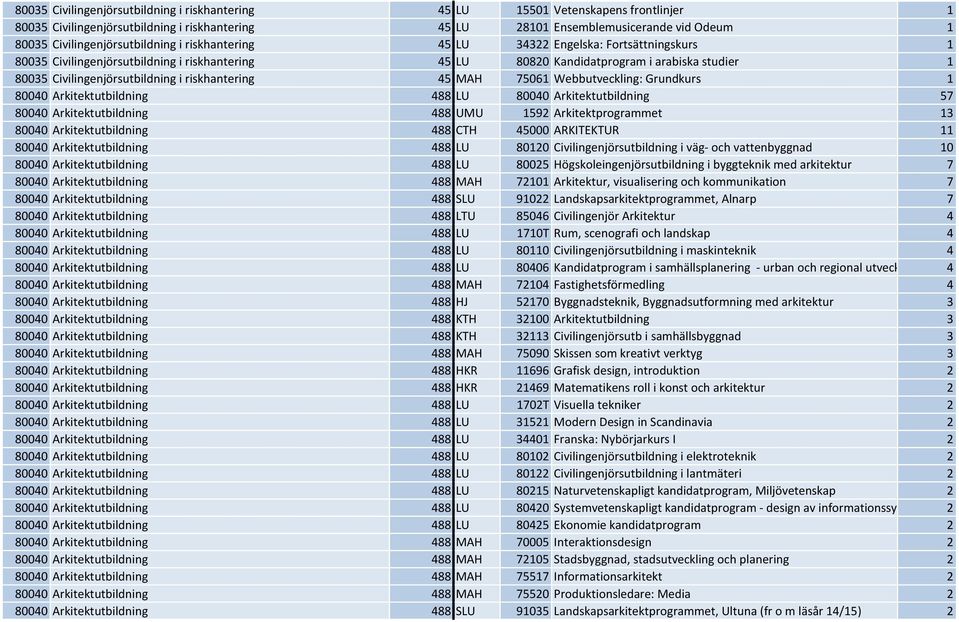 | 80035 | Civilingenjörsutbildning i riskhantering | 45 | LU | 15501 | Vetenskapens frontlinjer | 1 |
|---|---|---|---|---|---|---|
| 80035 | Civilingenjörsutbildning i riskhantering | 45 | LU | 28101 | Ensemblemusicerande vid Odeum | 1 |
| 80035 | Civilingenjörsutbildning i riskhantering | 45 | LU | 34322 | Engelska: Fortsättningskurs | 1 |
| 80035 | Civilingenjörsutbildning i riskhantering | 45 | LU | 80820 | Kandidatprogram i arabiska studier | 1 |
| 80035 | Civilingenjörsutbildning i riskhantering | 45 | MAH | 75061 | Webbutveckling: Grundkurs | 1 |
| 80040 | Arkitektutbildning | 488 | LU | 80040 | Arkitektutbildning | 57 |
| 80040 | Arkitektutbildning | 488 | UMU | 1592 | Arkitektprogrammet | 13 |
| 80040 | Arkitektutbildning | 488 | CTH | 45000 | ARKITEKTUR | 11 |
| 80040 | Arkitektutbildning | 488 | LU | 80120 | Civilingenjörsutbildning i väg- och vattenbyggnad | 10 |
| 80040 | Arkitektutbildning | 488 | LU | 80025 | Högskoleingenjörsutbildning i byggteknik med arkitektur | 7 |
| 80040 | Arkitektutbildning | 488 | MAH | 72101 | Arkitektur, visualisering och kommunikation | 7 |
| 80040 | Arkitektutbildning | 488 | SLU | 91022 | Landskapsarkitektprogrammet, Alnarp | 7 |
| 80040 | Arkitektutbildning | 488 | LTU | 85046 | Civilingenjör Arkitektur | 4 |
| 80040 | Arkitektutbildning | 488 | LU | 1710T | Rum, scenografi och landskap | 4 |
| 80040 | Arkitektutbildning | 488 | LU | 80110 | Civilingenjörsutbildning i maskinteknik | 4 |
| 80040 | Arkitektutbildning | 488 | LU | 80406 | Kandidatprogram i samhällsplanering - urban och regional utveck | 4 |
| 80040 | Arkitektutbildning | 488 | MAH | 72104 | Fastighetsförmedling | 4 |
| 80040 | Arkitektutbildning | 488 | HJ | 52170 | Byggnadsteknik, Byggnadsutformning med arkitektur | 3 |
| 80040 | Arkitektutbildning | 488 | KTH | 32100 | Arkitektutbildning | 3 |
| 80040 | Arkitektutbildning | 488 | KTH | 32113 | Civilingenjörsutb i samhällsbyggnad | 3 |
| 80040 | Arkitektutbildning | 488 | MAH | 75090 | Skissen som kreativt verktyg | 3 |
| 80040 | Arkitektutbildning | 488 | HKR | 11696 | Grafisk design, introduktion | 2 |
| 80040 | Arkitektutbildning | 488 | HKR | 21469 | Matematikens roll i konst och arkitektur | 2 |
| 80040 | Arkitektutbildning | 488 | LU | 1702T | Visuella tekniker | 2 |
| 80040 | Arkitektutbildning | 488 | LU | 31521 | Modern Design in Scandinavia | 2 |
| 80040 | Arkitektutbildning | 488 | LU | 34401 | Franska: Nybörjarkurs I | 2 |
| 80040 | Arkitektutbildning | 488 | LU | 80102 | Civilingenjörsutbildning i elektroteknik | 2 |
| 80040 | Arkitektutbildning | 488 | LU | 80122 | Civilingenjörsutbildning i lantmäteri | 2 |
| 80040 | Arkitektutbildning | 488 | LU | 80215 | Naturvetenskapligt kandidatprogram, Miljövetenskap | 2 |
| 80040 | Arkitektutbildning | 488 | LU | 80420 | Systemvetenskapligt kandidatprogram - design av informationssy | 2 |
| 80040 | Arkitektutbildning | 488 | LU | 80425 | Ekonomie kandidatprogram | 2 |
| 80040 | Arkitektutbildning | 488 | MAH | 70005 | Interaktionsdesign | 2 |
| 80040 | Arkitektutbildning | 488 | MAH | 72105 | Stadsbyggnad, stadsutveckling och planering | 2 |
| 80040 | Arkitektutbildning | 488 | MAH | 75517 | Informationsarkitekt | 2 |
| 80040 | Arkitektutbildning | 488 | MAH | 75520 | Produktionsledare: Media | 2 |
| 80040 | Arkitektutbildning | 488 | SLU | 91035 | Landskapsarkitektprogrammet, Ultuna (fr o m läsår 14/15) | 2 |